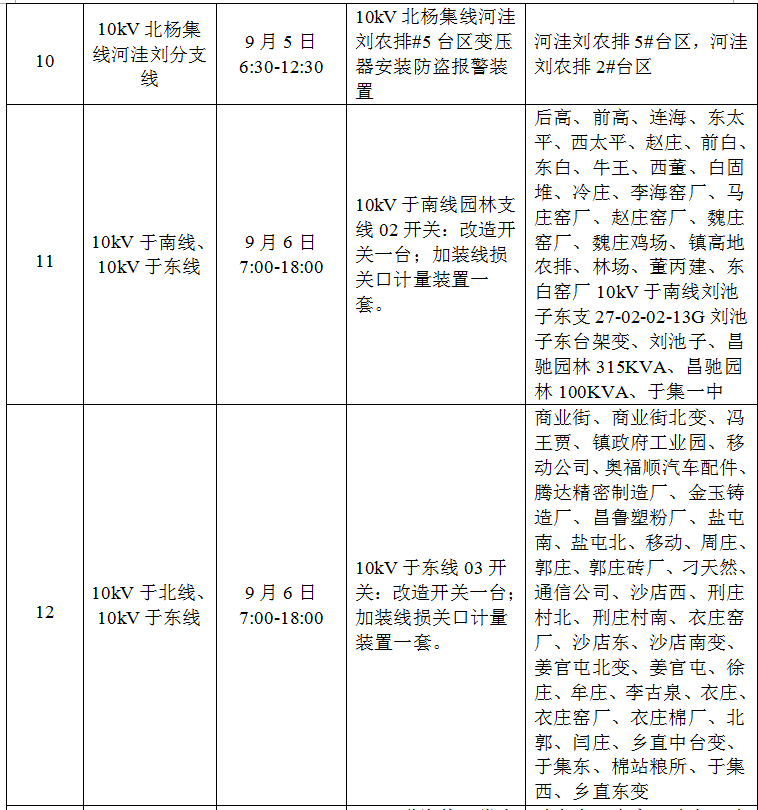 | 10 | 10kV 北杨集线河洼刘分支线 | 9 月 5 日 6:30-12:30 | 10kV 北杨集线河洼刘农排#5 台区变压器安装防盗报警装置 | 河洼刘农排 5#台区，河洼刘农排 2#台区 |
|---|---|---|---|---|
| 11 | 10kV 于南线、10kV 于东线 | 9 月 6 日 7:00-18:00 | 10kV 于南线园林支线 02 开关：改造开关一台；加装线损关口计量装置一套。 | 后高、前高、连海、东太平、西太平、赵庄、前白、东白、牛王、西董、白固堆、冷庄、李海窑厂、马庄窑厂、赵庄窑厂、魏庄窑厂、魏庄鸡场、镇高地农排、林场、董丙建、东白窑厂 10kV 于南线刘池子东支 27-02-02-13G 刘池子东台架变、刘池子、昌驰园林 315KVA、昌驰园林 100KVA、于集一中 |
| 12 | 10kV 于北线、10kV 于东线 | 9 月 6 日 7:00-18:00 | 10kV 于东线 03 开关：改造开关一台；加装线损关口计量装置一套。 | 商业街、商业街北变、冯王贾、镇政府工业园、移动公司、奥福顺汽车配件、腾达精密制造厂、金玉铸造厂、昌鲁塑粉厂、盐屯南、盐屯北、移动、周庄、郭庄、郭庄砖厂、刁天然、通信公司、沙店西、刑庄村北、刑庄村南、衣庄窑厂、沙店东、沙店南变、姜官屯北变、姜官屯、徐庄、牟庄、李古泉、衣庄、衣庄窑厂、衣庄棉厂、北郭、闫庄、乡直中台变、于集东、棉站粮所、于集西、乡直东变 |